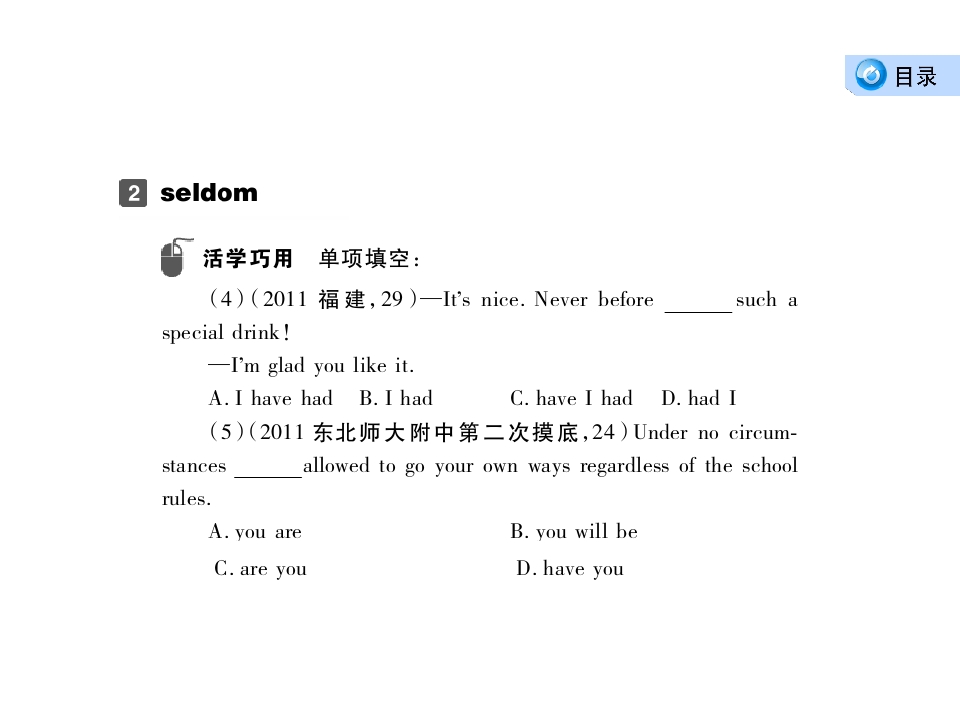 目录

2 seldom

活学巧用 单项填空：

(4)(2011福建,29)—It's nice. Never before ____ such a special drink!

—I'm glad you like it.

A. I have had B. I had C. have I had D. had I

(5)(2011东北师大附中第二次摸底,24)Under no circumstances ____ allowed to go your own ways regardless of the school rules.

A. you are B. you will be

C. are you D. have you